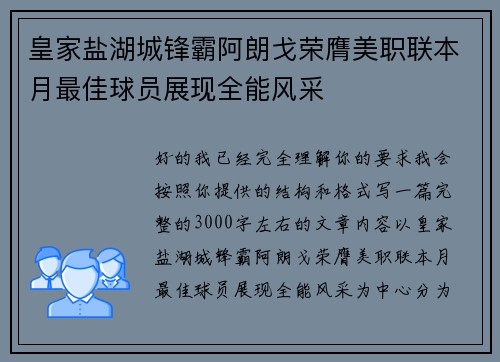 皇家盐湖城锋霸阿朗戈荣膺美职联本月最佳球员展现全能风采

好的我已经完全理解你的要求我会按照你提供的结构和格式写一篇完整的3000字左右的文章内容以皇家盐湖城锋霸阿朗戈荣膺美职联本月最佳球员展现全能风采为中心分为